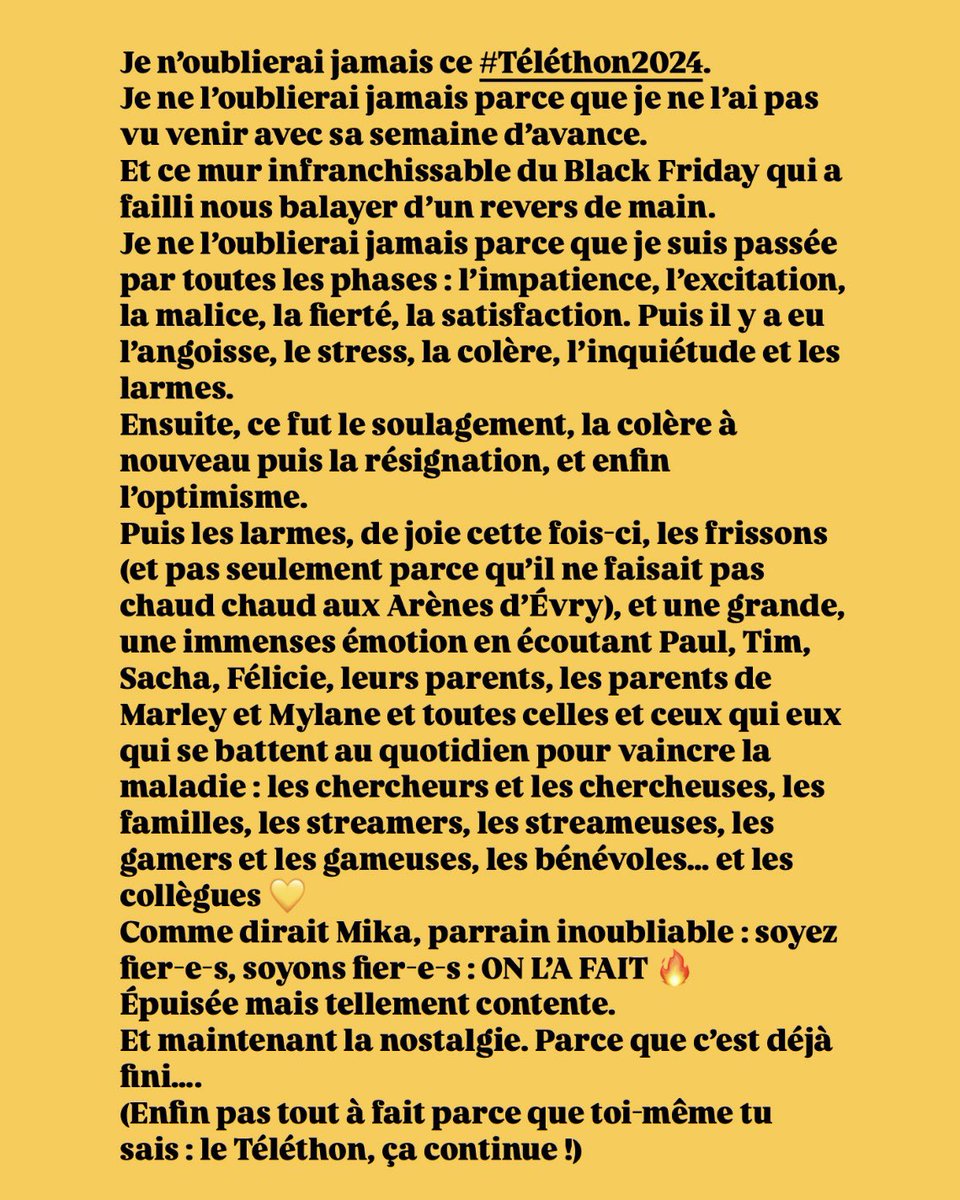 Je n'oublierai jamais ce #Téléthon2024.
Je ne l'oublierai jamais parce que je ne l'ai pas vu venir avec sa semaine d'avance.
Et ce mur infranchissable du Black Friday qui a failli nous balayer d'un revers de main.
Je ne l'oublierai jamais parce que je suis passée par toutes les phases : l'impatience, l'excitation, la malice, la fierté, la satisfaction. Puis il y a eu l'angoisse, le stress, la colère, l'inquiétude et les larmes.
Ensuite, ce fut le soulagement, la colère à nouveau puis la résignation, et enfin l'optimisme.
Puis les larmes, de joie cette fois-ci, les frissons (et pas seulement parce qu'il ne faisait pas chaud chaud aux Arènes d'Évry), et une grande, une immenses émotion en écoutant Paul, Tim, Sacha, Félicie, leurs parents, les parents de Marley et Mylane et toutes celles et ceux qui eux qui se battent au quotidien pour vaincre la maladie : les chercheurs et les chercheuses, les familles, les streamers, les streameuses, les gamers et les gameuses, les bénévoles… et les collègues 💛
Comme dirait Mika, parrain inoubliable : soyez fier-e-s, soyons fier-e-s : ON L'A FAIT 🔥
Épuisée mais tellement contente.
Et maintenant la nostalgie. Parce que c'est déjà fini….
(Enfin pas tout à fait parce que toi-même tu sais : le Téléthon, ça continue !)